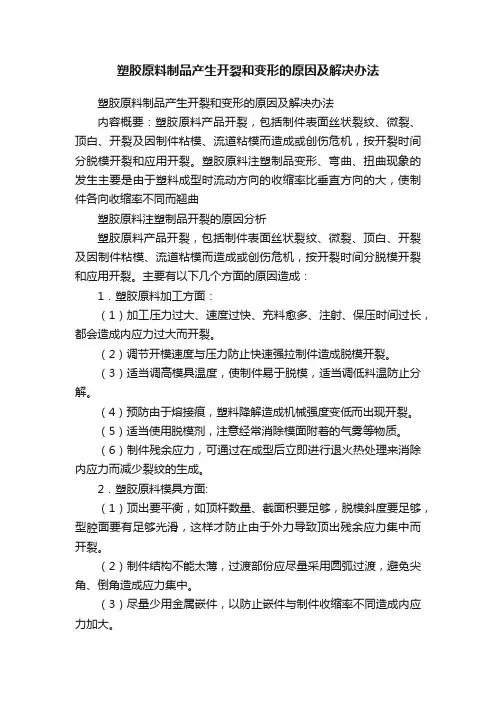 塑胶原料制品产生开裂和变形的原因及解决办法

塑胶原料制品产生开裂和变形的原因及解决办法

内容概要：塑胶原料产品开裂，包括制件表面丝状裂纹、微裂、顶白、开裂及因制件粘模、流道粘模而造成或创伤危机，按开裂时间分脱模开裂和应用开裂。塑胶原料注塑制品变形、弯曲、扭曲现象的发生主要是由于塑料成型时流动方向的收缩率比垂直方向的大，使制件各向收缩率不同而翘曲

塑胶原料注塑制品开裂的原因分析

塑胶原料产品开裂，包括制件表面丝状裂纹、微裂、顶白、开裂及因制件粘模、流道粘模而造成或创伤危机，按开裂时间分脱模开裂和应用开裂。主要有以下几个方面的原因造成：

1．塑胶原料加工方面：

（1）加工压力过大、速度过快、充料愈多、注射、保压时间过长，都会造成内应力过大而开裂。

（2）调节开模速度与压力防止快速强拉制件造成脱模开裂。

（3）适当调高模具温度，使制件易于脱模，适当调低料温防止分解。

（4）预防由于熔接痕，塑料降解造成机械强度变低而出现开裂。

（5）适当使用脱模剂，注意经常消除模面附着的气雾等物质。

（6）制件残余应力，可通过在成型后立即进行退火热处理来消除内应力而减少裂纹的生成。

2．塑胶原料模具方面:

（1）顶出要平衡，如顶杆数量、截面积要足够，脱模斜度要足够，型腔面要有足够光滑，这样才防止由于外力导致顶出残余应力集中而开裂。

（2）制件结构不能太薄，过渡部份应尽量采用圆弧过渡，避免尖角、倒角造成应力集中。

（3）尽量少用金属嵌件，以防止嵌件与制件收缩率不同造成内应力加大。